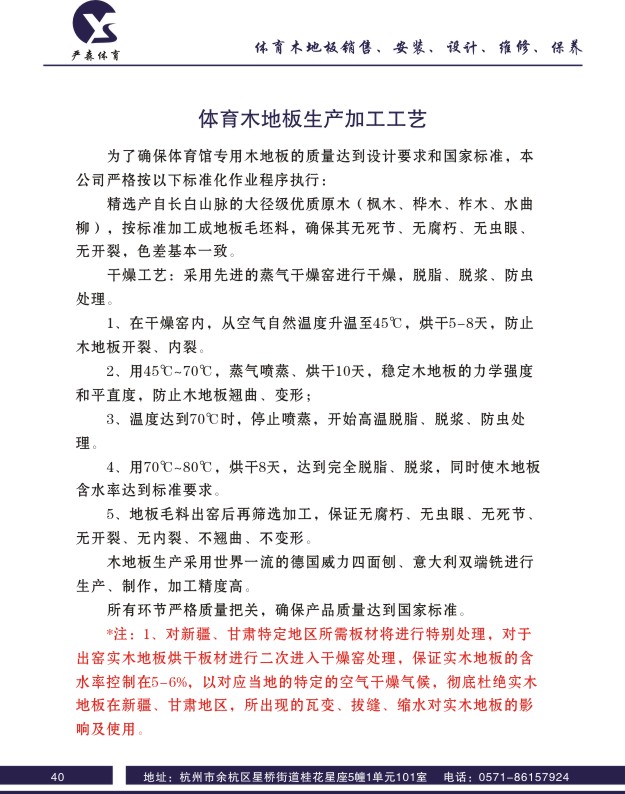 严森体育

体育木地板销售、安装、设计、维修、保养

体育木地板生产加工工艺

为了确保体育馆专用木地板的质量达到设计要求和国家标准，本公司严格按以下标准化作业程序执行：

精选产自长白山脉的大径级优质原木（枫木、桦木、柞木、水曲柳），按标准加工成地板毛坯料，确保其无死节、无腐朽、无虫眼、无开裂，色差基本一致。

干燥工艺：采用先进的蒸气干燥窑进行干燥，脱脂、脱浆、防虫处理。

1、在干燥窑内，从空气自然温度升温至45℃，烘干5-8天，防止木地板开裂、内裂。

2、用45℃~70℃，蒸气喷蒸、烘干10天，稳定木地板的力学强度和平直度，防止木地板翘曲、变形；

3、温度达到70℃时，停止喷蒸，开始高温脱脂、脱浆、防虫处理。

4、用70℃~80℃，烘干8天，达到完全脱脂、脱浆，同时使木地板含水率达到标准要求。

5、地板毛料出窑后再筛选加工，保证无腐朽、无虫眼、无死节、无开裂、无内裂、不翘曲、不变形。

木地板生产采用世界一流的德国威力四面刨、意大利双端铣进行生产、制作，加工精度高。

所有环节严格质量把关，确保产品质量达到国家标准。

*注：1、对新疆、甘肃特定地区所需板材将进行特别处理，对于出窑实木地板烘干板材进行二次进入干燥窑处理，保证实木地板的含水率控制在5-6%，以对应当地的特定的空气干燥气候，彻底杜绝实木地板在新疆、甘肃地区，所出现的瓦变、拔缝、缩水对实木地板的影响及使用。

40

地址：杭州市余杭区星桥街道桂花星座5幢1单元101室　电话：0571-86157924